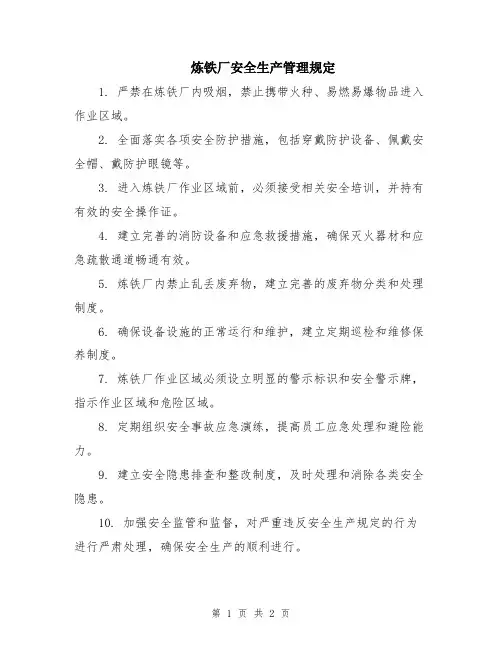 炼铁厂安全生产管理规定

1. 严禁在炼铁厂内吸烟，禁止携带火种、易燃易爆物品进入作业区域。

2. 全面落实各项安全防护措施，包括穿戴防护设备、佩戴安全帽、戴防护眼镜等。

3. 进入炼铁厂作业区域前，必须接受相关安全培训，并持有有效的安全操作证。

4. 建立完善的消防设备和应急救援措施，确保灭火器材和应急疏散通道畅通有效。

5. 炼铁厂内禁止乱丢废弃物，建立完善的废弃物分类和处理制度。

6. 确保设备设施的正常运行和维护，建立定期巡检和维修保养制度。

7. 炼铁厂作业区域必须设立明显的警示标识和安全警示牌，指示作业区域和危险区域。

8. 定期组织安全事故应急演练，提高员工应急处理和避险能力。

9. 建立安全隐患排查和整改制度，及时处理和消除各类安全隐患。

10. 加强安全监管和监督，对严重违反安全生产规定的行为进行严肃处理，确保安全生产的顺利进行。

第 1 页 共 2 页